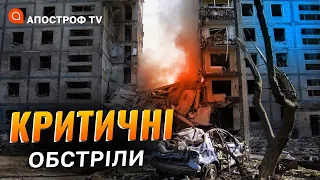 АПОСТРОФ TV

КРИТИЧНІ
ОБСТРІЛИ